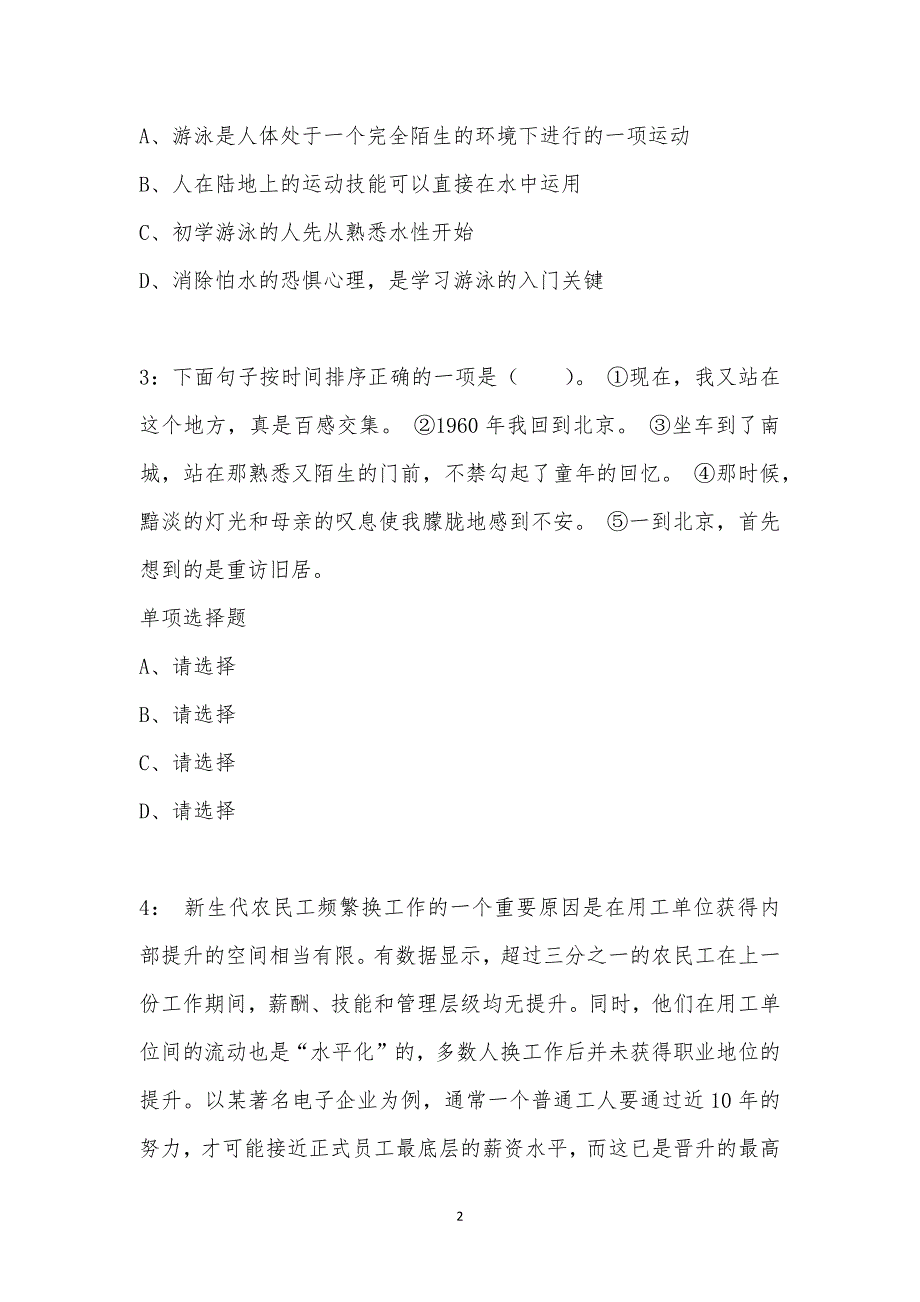 A、游泳是人体处于一个完全陌生的环境下进行的一项运动

B、人在陆地上的运动技能可以直接在水中运用

C、初学游泳的人先从熟悉水性开始

D、消除怕水的恐惧心理，是学习游泳的入门关键

3：下面句子按时间排序正确的一项是（　　）。 ①现在，我又站在这个地方，真是百感交集。 ②1960 年我回到北京。 ③坐车到了南城，站在那熟悉又陌生的门前，不禁勾起了童年的回忆。 ④那时候，黯淡的灯光和母亲的叹息使我朦胧地感到不安。 ⑤一到北京，首先想到的是重访旧居。

单项选择题

A、请选择

B、请选择

C、请选择

D、请选择

4： 新生代农民工频繁换工作的一个重要原因是在用工单位获得内部提升的空间相当有限。有数据显示，超过三分之一的农民工在上一份工作期间，薪酬、技能和管理层级均无提升。同时，他们在用工单位间的流动也是“水平化”的，多数人换工作后并未获得职业地位的提升。以某著名电子企业为例，通常一个普通工人要通过近 10 年的努力，才可能接近正式员工最底层的薪资水平，而这已是晋升的最高

2